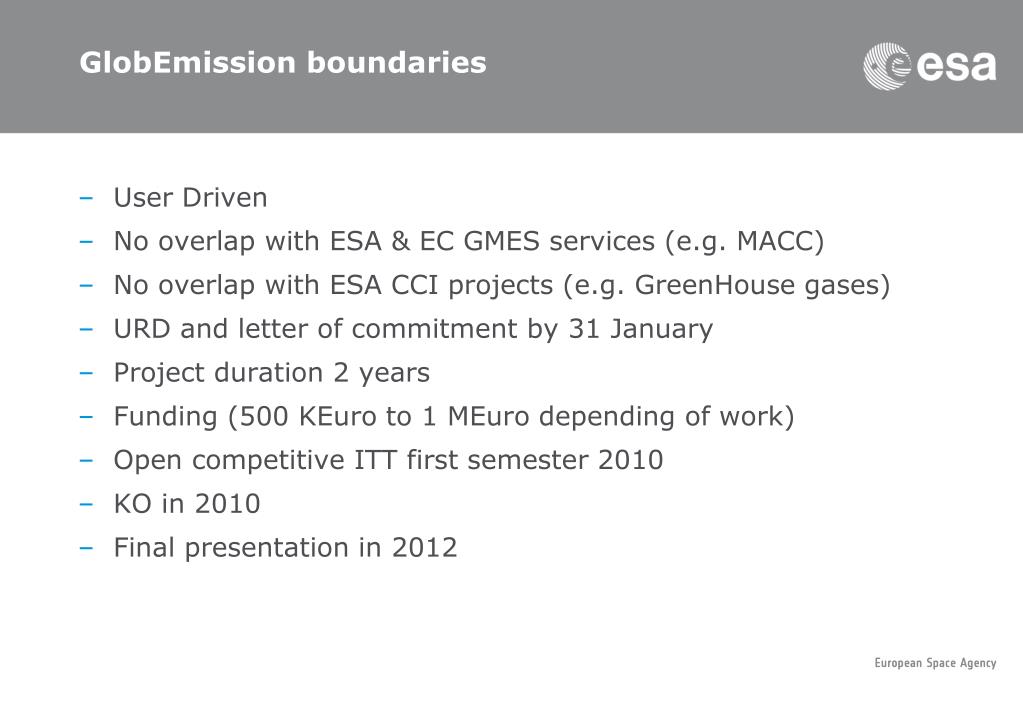 GlobEmission boundaries

esa

– User Driven
– No overlap with ESA & EC GMES services (e.g. MACC)
– No overlap with ESA CCI projects (e.g. GreenHouse gases)
– URD and letter of commitment by 31 January
– Project duration 2 years
– Funding (500 KEuro to 1 MEuro depending of work)
– Open competitive ITT first semester 2010
– KO in 2010
– Final presentation in 2012

European Space Agency